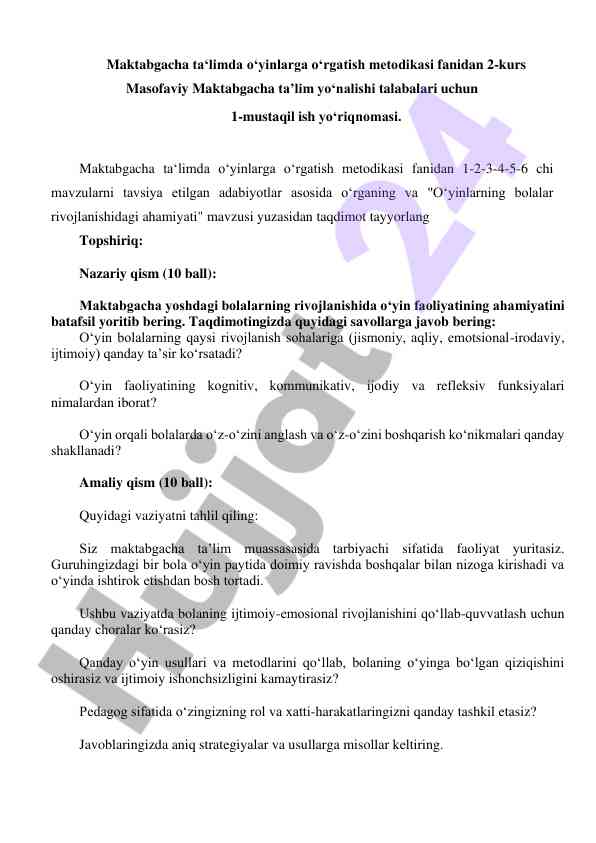 Maktabgacha ta‘limda o‘yinlarga o‘rgatish metodikasi fanidan 2-kurs
Masofaviy Maktabgacha ta’lim yo‘nalishi talabalari uchun
1-mustaqil ish yo‘riqnomasi.

Maktabgacha ta‘limda o‘yinlarga o‘rgatish metodikasi fanidan 1-2-3-4-5-6 chi mavzularni tavsiya etilgan adabiyotlar asosida o‘rganing va "O‘yinlarning bolalar rivojlanishidagi ahamiyati" mavzusi yuzasidan taqdimot tayyorlang

Topshiriq:

Nazariy qism (10 ball):

Maktabgacha yoshdagi bolalarning rivojlanishida o‘yin faoliyatining ahamiyatini batafsil yoritib bering. Taqdimotingizda quyidagi savollarga javob bering:

O‘yin bolalarning qaysi rivojlanish sohalariga (jismoniy, aqliy, emotsional-irodaviy, ijtimoiy) qanday ta’sir ko‘rsatadi?

O‘yin faoliyatining kognitiv, kommunikativ, ijodiy va refleksiv funksiyalari nimalardan iborat?

O‘yin orqali bolalarda o‘z-o‘zini anglash va o‘z-o‘zini boshqarish ko‘nikmalari qanday shakllanadi?

Amaliy qism (10 ball):

Quyidagi vaziyatni tahlil qiling:

Siz maktabgacha ta’lim muassasasida tarbiyachi sifatida faoliyat yuritasiz. Guruhingizdagi bir bola o‘yin paytida doimiy ravishda boshqalar bilan nizoga kirishadi va o‘yinda ishtirok etishdan bosh tortadi.

Ushbu vaziyatda bolaning ijtimoiy-emosional rivojlanishini qo‘llab-quvvatlash uchun qanday choralar ko‘rasiz?

Qanday o‘yin usullari va metodlarini qo‘llab, bolaning o‘yinga bo‘lgan qiziqishini oshirasiz va ijtimoiy ishonchsizligini kamaytirasiz?

Pedagog sifatida o‘zingizning rol va xatti-harakatlaringizni qanday tashkil etasiz?

Javoblaringizda aniq strategiyalar va usullarga misollar keltiring.

Hujjat 24